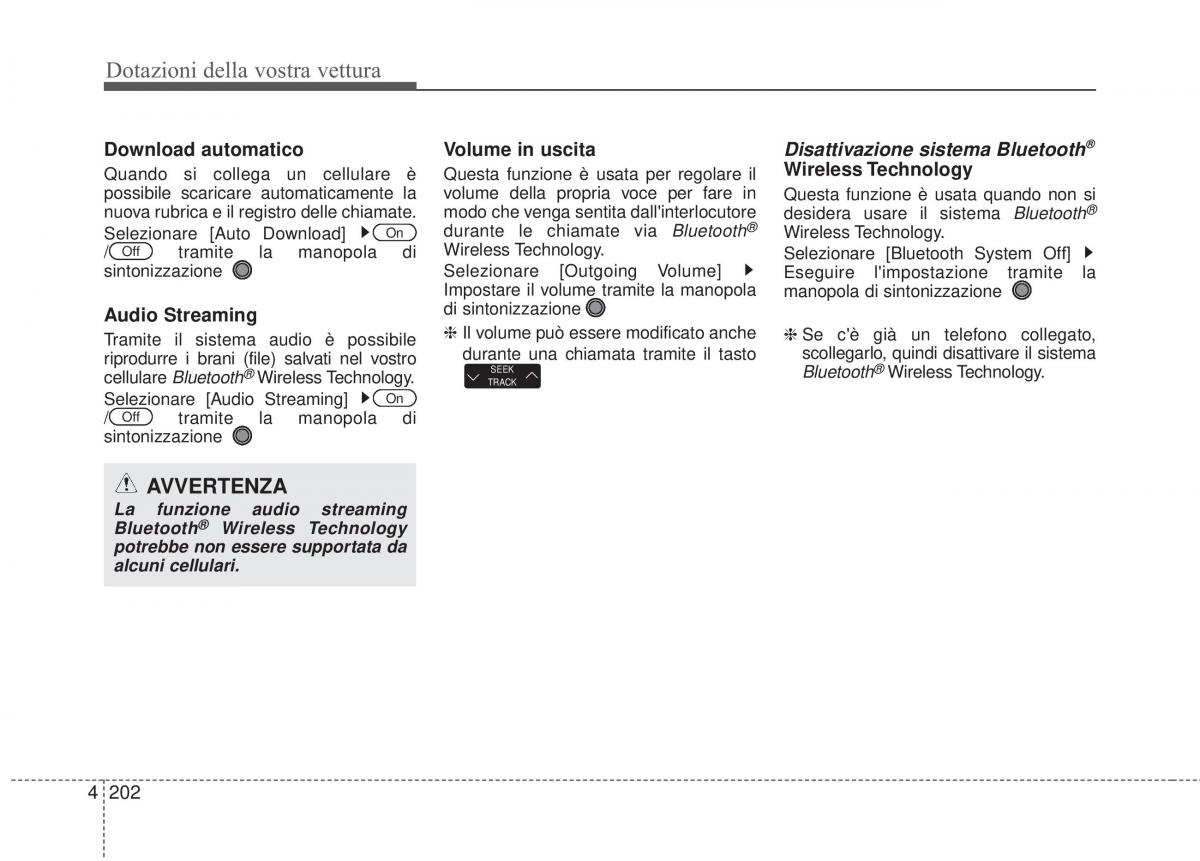 Dotazioni della vostra vettura

Download automatico

Quando si collega un cellulare è possibile scaricare automaticamente la nuova rubrica e il registro delle chiamate. Selezionare [Auto Download] ▶ On / Off tramite la manopola di sintonizzazione

Audio Streaming

Tramite il sistema audio è possibile riprodurre i brani (file) salvati nel vostro cellulare Bluetooth® Wireless Technology. Selezionare [Audio Streaming] ▶ On / Off tramite la manopola di sintonizzazione

AVVERTENZA

La funzione audio streaming Bluetooth® Wireless Technology potrebbe non essere supportata da alcuni cellulari.

Volume in uscita

Questa funzione è usata per regolare il volume della propria voce per fare in modo che venga sentita dall'interlocutore durante le chiamate via Bluetooth® Wireless Technology.

Selezionare [Outgoing Volume] ▶ Impostare il volume tramite la manopola di sintonizzazione

❈ Il volume può essere modificato anche durante una chiamata tramite il tasto SEEK TRACK

Disattivazione sistema Bluetooth® Wireless Technology

Questa funzione è usata quando non si desidera usare il sistema Bluetooth® Wireless Technology.

Selezionare [Bluetooth System Off] ▶ Eseguire l'impostazione tramite la manopola di sintonizzazione

❈ Se c'è già un telefono collegato, scollegarlo, quindi disattivare il sistema Bluetooth® Wireless Technology.

4 202